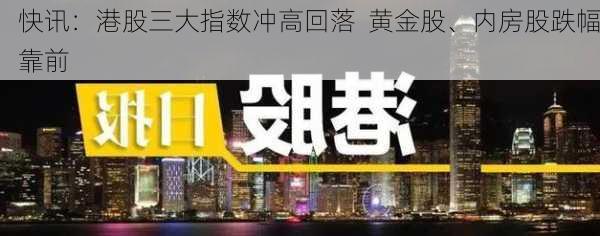 快讯：港股三大指数冲高回落 黄金股、内房股跌幅靠前

港股
日报